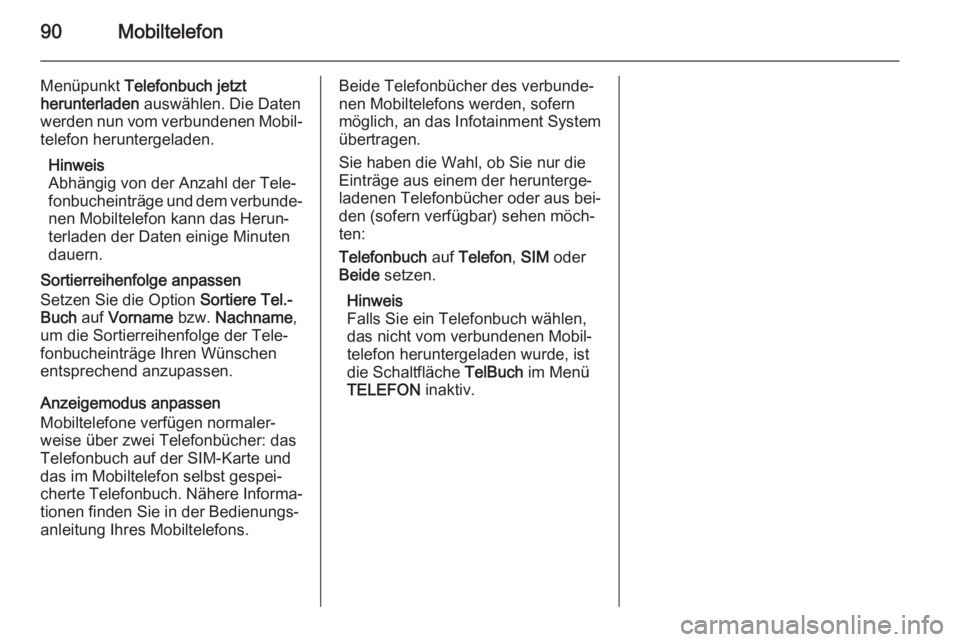 90 Mobiltelefon

Menüpunkt Telefonbuch jetzt herunterladen auswählen. Die Daten werden nun vom verbundenen Mobiltelefon heruntergeladen.

Hinweis
Abhängig von der Anzahl der Telefonbucheinträge und dem verbundenen Mobiltelefon kann das Herunterladen der Daten einige Minuten dauern.

Sortierreihenfolge anpassen
Setzen Sie die Option Sortiere Tel.-Buch auf Vorname bzw. Nachname, um die Sortierreihenfolge der Telefonbucheinträge Ihren Wünschen entsprechend anzupassen.

Anzeigemodus anpassen
Mobiltelefone verfügen normalerweise über zwei Telefonbücher: das Telefonbuch auf der SIM-Karte und das im Mobiltelefon selbst gespeicherte Telefonbuch. Nähere Informationen finden Sie in der Bedienungsanleitung Ihres Mobiltelefons.

Beide Telefonbücher des verbundenen Mobiltelefons werden, sofern möglich, an das Infotainment System übertragen.

Sie haben die Wahl, ob Sie nur die Einträge aus einem der heruntergeladenen Telefonbücher oder aus beiden (sofern verfügbar) sehen möchten:

Telefonbuch auf Telefon, SIM oder Beide setzen.

Hinweis
Falls Sie ein Telefonbuch wählen, das nicht vom verbundenen Mobiltelefon heruntergeladen wurde, ist die Schaltfläche TelBuch im Menü TELEFON inaktiv.

carmanualsonline.info